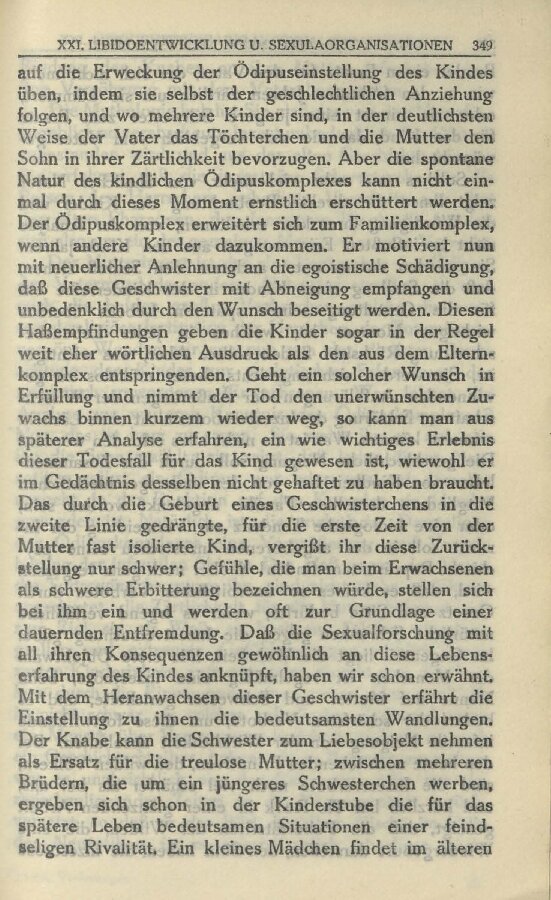 XXI. LIBIDOENTWICKLUNG U. SEXULAORGANISATIONEN 349

auf die Erweckung der Ödipuseinstellung des Kindes üben, indem sie selbst der geschlechtlichen Anziehung folgen, und wo mehrere Kinder sind, in der deutlichsten Weise der Vater das Töchterchen und die Mutter den Sohn in ihrer Zärtlichkeit bevorzugen. Aber die spontane Natur des kindlichen Ödipuskomplexes kann nicht einmal durch dieses Moment ernstlich erschüttert werden. Der Ödipuskomplex erweitert sich zum Familienkomplex, wenn andere Kinder dazukommen. Er motiviert nun mit neuerlicher Anlehnung an die egoistische Schädigung, daß diese Geschwister mit Abneigung empfangen und unbedenklich durch den Wunsch beseitigt werden. Diesen Haßempfindungen geben die Kinder sogar in der Regel weit eher wörtlichen Ausdruck als den aus dem Elternkomplex entspringenden. Geht ein solcher Wunsch in Erfüllung und nimmt der Tod den unerwünschten Zuwachs binnen kurzem wieder weg, so kann man aus späterer Analyse erfahren, ein wie wichtiges Erlebnis dieser Todesfall für das Kind gewesen ist, wiewohl er im Gedächtnis desselben nicht gehaftet zu haben braucht. Das durch die Geburt eines Geschwisterchens in die zweite Linie gedrängte, für die erste Zeit von der Mutter fast isolierte Kind, vergißt ihr diese Zurückstellung nur schwer; Gefühle, die man beim Erwachsenen als schwere Erbitterung bezeichnen würde, stellen sich bei ihm ein und werden oft zur Grundlage einer dauernden Entfremdung. Daß die Sexualforschung mit all ihren Konsequenzen gewöhnlich an diese Lebenserfahrung des Kindes anknüpft, haben wir schon erwähnt. Mit dem Heranwachsen dieser Geschwister erfährt die Einstellung zu ihnen die bedeutsamsten Wandlungen. Der Knabe kann die Schwester zum Liebesobjekt nehmen als Ersatz für die treulose Mutter; zwischen mehreren Brüdern, die um ein jüngeres Schwesterchen werben, ergeben sich schon in der Kinderstube die für das spätere Leben bedeutsamen Situationen einer feindseligen Rivalität. Ein kleines Mädchen findet im älteren